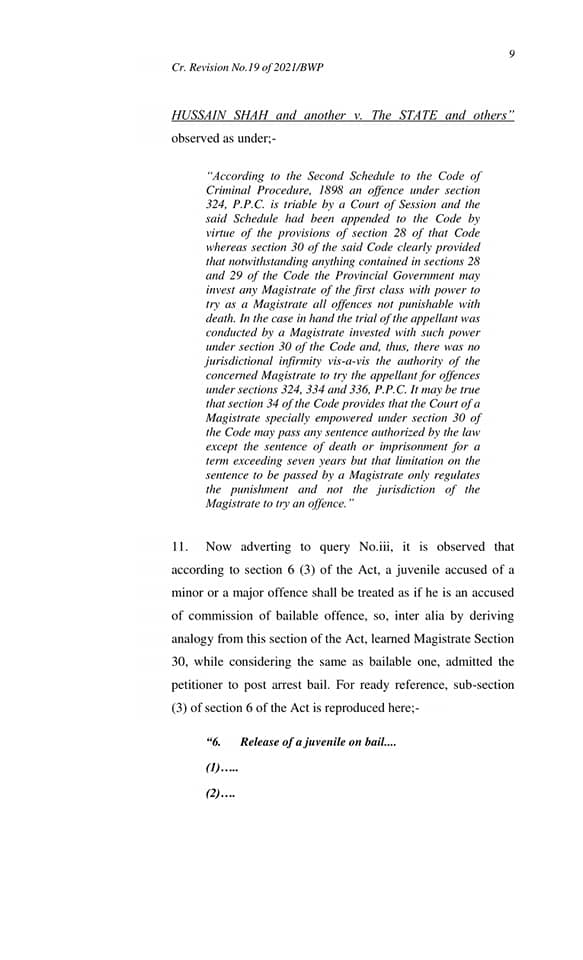 9

Cr. Revision No.19 of 2021/BWP

HUSSAIN SHAH and another v. The STATE and others" observed as under;-

"According to the Second Schedule to the Code of Criminal Procedure, 1898 an offence under section 324, P.P.C. is triable by a Court of Session and the said Schedule had been appended to the Code by virtue of the provisions of section 28 of that Code whereas section 30 of the said Code clearly provided that notwithstanding anything contained in sections 28 and 29 of the Code the Provincial Government may invest any Magistrate of the first class with power to try as a Magistrate all offences not punishable with death. In the case in hand the trial of the appellant was conducted by a Magistrate invested with such power under section 30 of the Code and, thus, there was no jurisdictional infirmity vis-a-vis the authority of the concerned Magistrate to try the appellant for offences under sections 324, 334 and 336, P.P.C. It may be true that section 34 of the Code provides that the Court of a Magistrate specially empowered under section 30 of the Code may pass any sentence authorized by the law except the sentence of death or imprisonment for a term exceeding seven years but that limitation on the sentence to be passed by a Magistrate only regulates the punishment and not the jurisdiction of the Magistrate to try an offence."

11. Now adverting to query No.iii, it is observed that according to section 6 (3) of the Act, a juvenile accused of a minor or a major offence shall be treated as if he is an accused of commission of bailable offence, so, inter alia by deriving analogy from this section of the Act, learned Magistrate Section 30, while considering the same as bailable one, admitted the petitioner to post arrest bail. For ready reference, sub-section (3) of section 6 of the Act is reproduced here;-

"6. Release of a juvenile on bail....

(1).....

(2)....